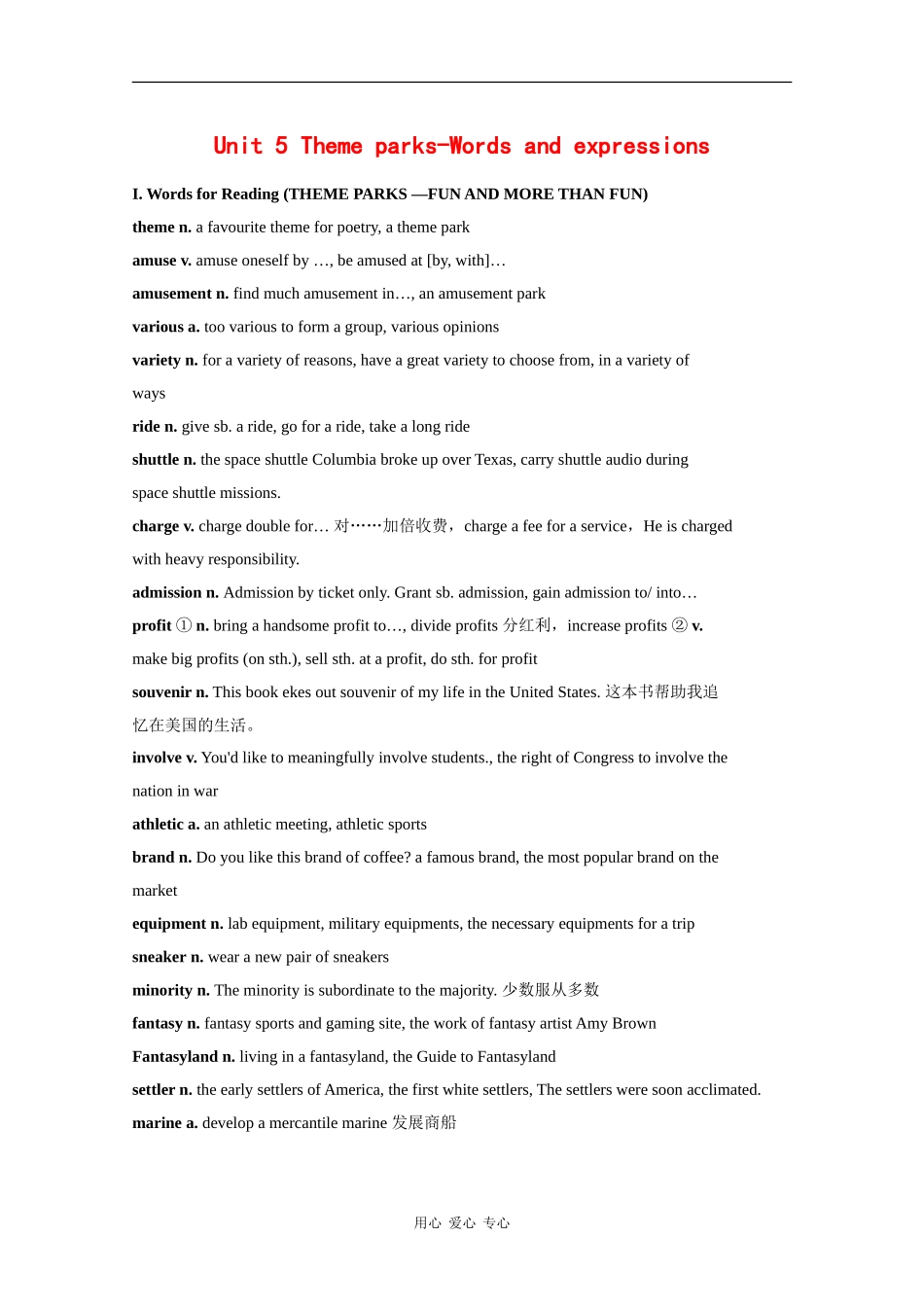 Unit 5 Theme parks-Words and expressions

I. Words for Reading (THEME PARKS —FUN AND MORE THAN FUN)

theme n. a favourite theme for poetry, a theme park

amuse v. amuse oneself by …, be amused at [by, with]…

amusement n. find much amusement in…, an amusement park

various a. too various to form a group, various opinions

variety n. for a variety of reasons, have a great variety to choose from, in a variety of ways

ride n. give sb. a ride, go for a ride, take a long ride

shuttle n. the space shuttle Columbia broke up over Texas, carry shuttle audio during space shuttle missions.

charge v. charge double for… 对……加倍收费，charge a fee for a service，He is charged with heavy responsibility.

admission n. Admission by ticket only. Grant sb. admission, gain admission to/ into…

profit ① n. bring a handsome profit to…, divide profits 分红利，increase profits ② v. make big profits (on sth.), sell sth. at a profit, do sth. for profit

souvenir n. This book ekes out souvenir of my life in the United States. 这本书帮助我追忆在美国的生活。

involve v. You'd like to meaningfully involve students., the right of Congress to involve the nation in war

athletic a. an athletic meeting, athletic sports

brand n. Do you like this brand of coffee? a famous brand, the most popular brand on the market

equipment n. lab equipment, military equipments, the necessary equipments for a trip

sneaker n. wear a new pair of sneakers

minority n. The minority is subordinate to the majority. 少数服从多数

fantasy n. fantasy sports and gaming site, the work of fantasy artist Amy Brown

Fantasyland n. living in a fantasyland, the Guide to Fantasyland

settler n. the early settlers of America, the first white settlers, The settlers were soon acclimated.

marine a. develop a mercantile marine 发展商船

用心 爱心 专心